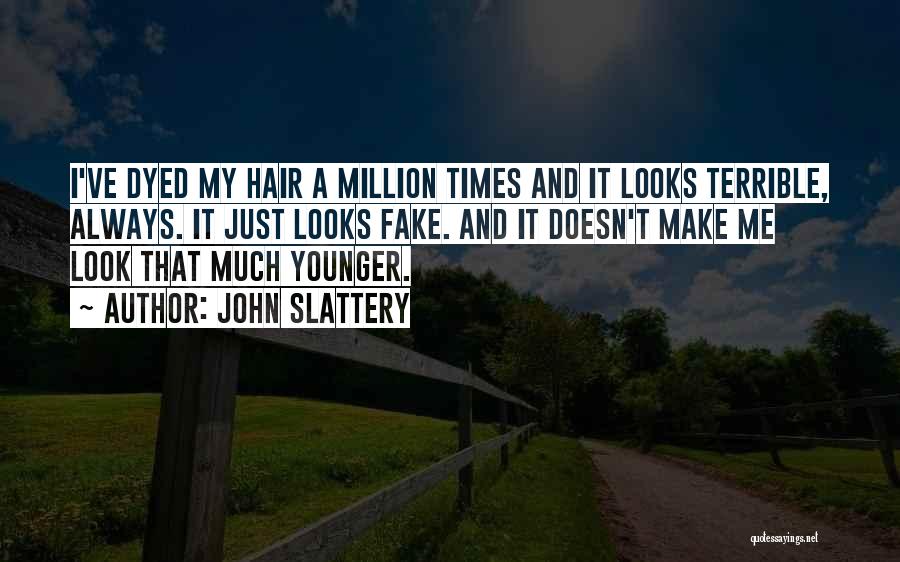 I'VE DYED MY HAIR A MILLION TIMES AND IT LOOKS TERRIBLE, ALWAYS. IT JUST LOOKS FAKE. AND IT DOESN'T MAKE ME LOOK THAT MUCH YOUNGER.

~ AUTHOR: JOHN SLATTERY

quotessayings.net